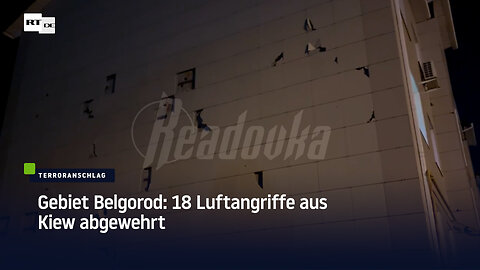 RT DE

Readovka

TERRORANSCHLAG

Gebiet Belgorod: 18 Luftangriffe aus Kiew abgewehrt